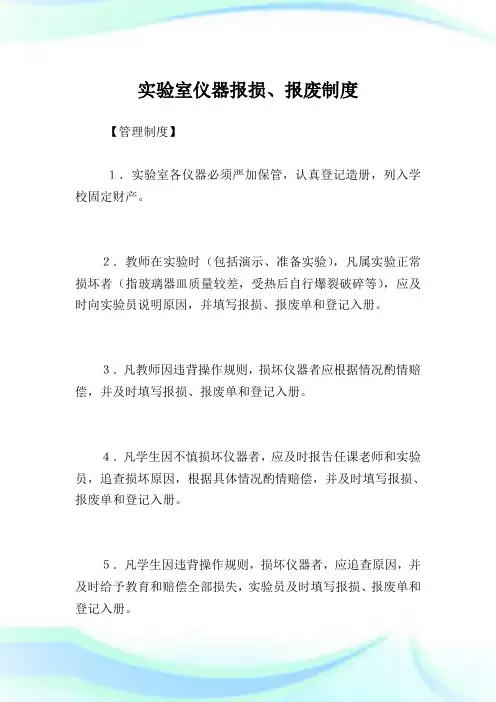 实验室仪器报损、报废制度

【管理制度】

1．实验室各仪器必须严加保管，认真登记造册，列入学校固定财产。

2．教师在实验时（包括演示、准备实验），凡属实验正常损坏者（指玻璃器皿质量较差，受热后自行爆裂破碎等），应及时向实验员说明原因，并填写报损、报废单和登记入册。

3．凡教师因违背操作规则，损坏仪器者应根据情况酌情赔偿，并及时填写报损、报废单和登记入册。

4．凡学生因不慎损坏仪器者，应及时报告任课老师和实验员，追查损坏原因，根据具体情况酌情赔偿，并及时填写报损、报废单和登记入册。

5．凡学生因违背操作规则，损坏仪器者，应追查原因，并及时给予教育和赔偿全部损失，实验员及时填写报损、报废单和登记入册。